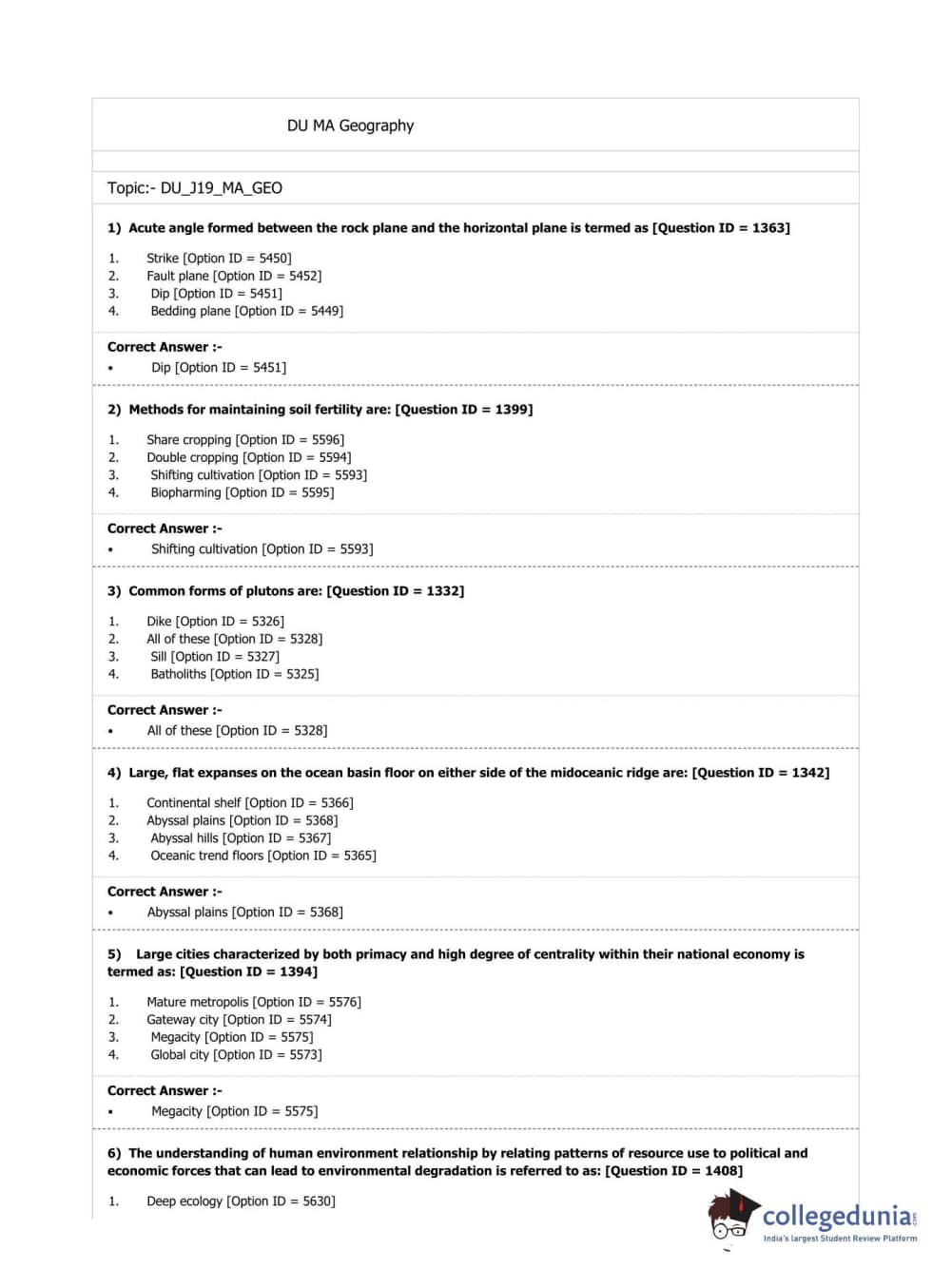 DU MA Geography

Topic:- DU_J19_MA_GEO

1) Acute angle formed between the rock plane and the horizontal plane is termed as [Question ID = 1363]

1. Strike [Option ID = 5450]
2. Fault plane [Option ID = 5452]
3. Dip [Option ID = 5451]
4. Bedding plane [Option ID = 5449]

Correct Answer :-
• Dip [Option ID = 5451]

2) Methods for maintaining soil fertility are: [Question ID = 1399]

1. Share cropping [Option ID = 5596]
2. Double cropping [Option ID = 5594]
3. Shifting cultivation [Option ID = 5593]
4. Biopharming [Option ID = 5595]

Correct Answer :-
• Shifting cultivation [Option ID = 5593]

3) Common forms of plutons are: [Question ID = 1332]

1. Dike [Option ID = 5326]
2. All of these [Option ID = 5328]
3. Sill [Option ID = 5327]
4. Batholiths [Option ID = 5325]

Correct Answer :-
• All of these [Option ID = 5328]

4) Large, flat expanses on the ocean basin floor on either side of the midoceanic ridge are: [Question ID = 1342]

1. Continental shelf [Option ID = 5366]
2. Abyssal plains [Option ID = 5368]
3. Abyssal hills [Option ID = 5367]
4. Oceanic trend floors [Option ID = 5365]

Correct Answer :-
• Abyssal plains [Option ID = 5368]

5) Large cities characterized by both primacy and high degree of centrality within their national economy is termed as: [Question ID = 1394]

1. Mature metropolis [Option ID = 5576]
2. Gateway city [Option ID = 5574]
3. Megacity [Option ID = 5575]
4. Global city [Option ID = 5573]

Correct Answer :-
• Megacity [Option ID = 5575]

6) The understanding of human environment relationship by relating patterns of resource use to political and economic forces that can lead to environmental degradation is referred to as: [Question ID = 1408]

1. Deep ecology [Option ID = 5630]

collegedunia.com
India's largest Student Review Platform